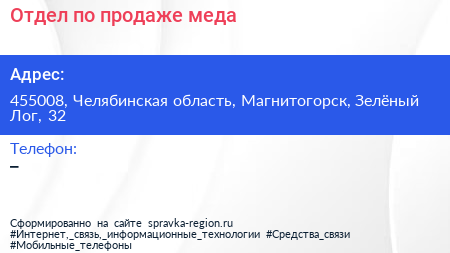 Отдел по продаже меда

Адрес:

455008, Челябинская область, Магнитогорск, Зелёный Лог, 32

Телефон:

–

Сформированно на сайте spravka-region.ru
#Интернет,_связь,_информационные_технологии #Средства_связи #Мобильные_телефоны